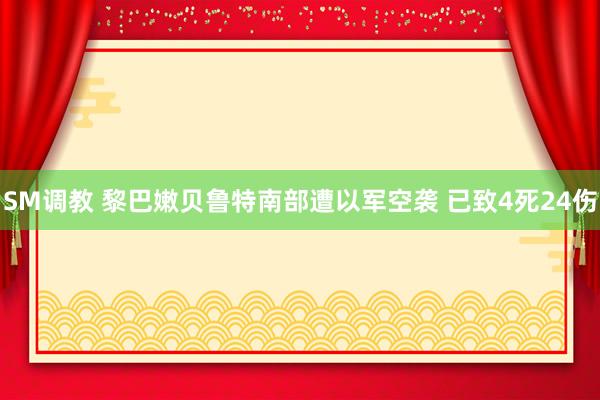 SM调教 黎巴嫩贝鲁特南部遭以军空袭 已致4死24伤